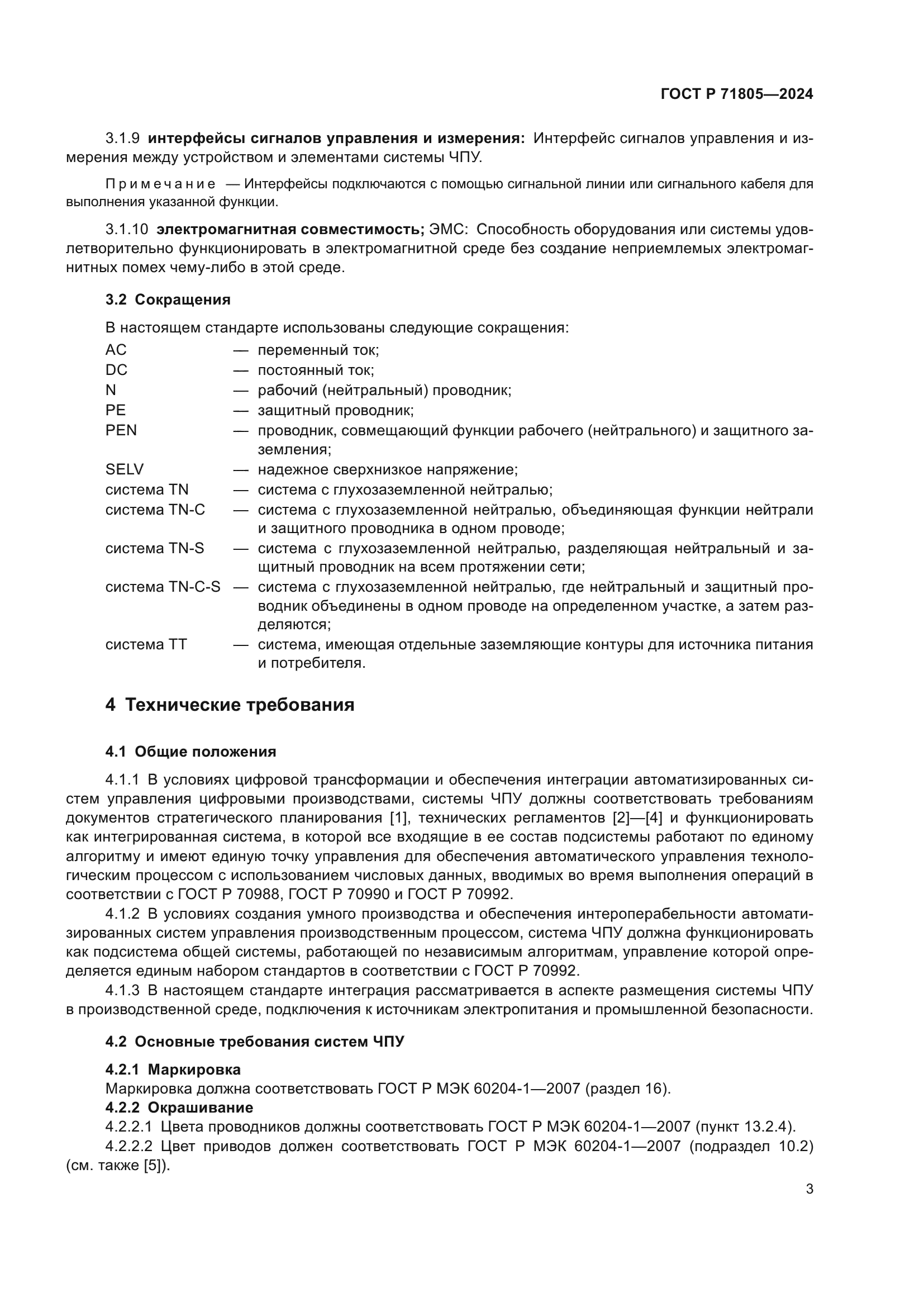 ГОСТ Р 71805—2024

3.1.9 интерфейсы сигналов управления и измерения: Интерфейс сигналов управления и измерения между устройством и элементами системы ЧПУ.

Примечание — Интерфейсы подключаются с помощью сигнальной линии или сигнального кабеля для выполнения указанной функции.

3.1.10 электромагнитная совместимость; ЭМС: Способность оборудования или системы удовлетворительно функционировать в электромагнитной среде без создание неприемлемых электромагнитных помех чему-либо в этой среде.

3.2 Сокращения

В настоящем стандарте использованы следующие сокращения:
AC — переменный ток;
DC — постоянный ток;
N — рабочий (нейтральный) проводник;
PE — защитный проводник;
PEN — проводник, совмещающий функции рабочего (нейтрального) и защитного заземления;
SELV — надежное сверхнизкое напряжение;
система TN — система с глухозаземленной нейтралью;
система TN-C — система с глухозаземленной нейтралью, объединяющая функции нейтрали и защитного проводника в одном проводе;
система TN-S — система с глухозаземленной нейтралью, разделяющая нейтральный и защитный проводник на всем протяжении сети;
система TN-C-S — система с глухозаземленной нейтралью, где нейтральный и защитный проводник объединены в одном проводе на определенном участке, а затем разделяются;
система TT — система, имеющая отдельные заземляющие контуры для источника питания и потребителя.

4 Технические требования

4.1 Общие положения

4.1.1 В условиях цифровой трансформации и обеспечения интеграции автоматизированных систем управления цифровыми производствами, системы ЧПУ должны соответствовать требованиям документов стратегического планирования [1], технических регламентов [2]—[4] и функционировать как интегрированная система, в которой все входящие в ее состав подсистемы работают по единому алгоритму и имеют единую точку управления для обеспечения автоматического управления технологическим процессом с использованием числовых данных, вводимых во время выполнения операций в соответствии с ГОСТ Р 70988, ГОСТ Р 70990 и ГОСТ Р 70992.
4.1.2 В условиях создания умного производства и обеспечения интероперабельности автоматизированных систем управления производственным процессом, система ЧПУ должна функционировать как подсистема общей системы, работающей по независимым алгоритмам, управление которой определяется единым набором стандартов в соответствии с ГОСТ Р 70992.
4.1.3 В настоящем стандарте интеграция рассматривается в аспекте размещения системы ЧПУ в производственной среде, подключения к источникам электропитания и промышленной безопасности.

4.2 Основные требования систем ЧПУ

4.2.1 Маркировка
Маркировка должна соответствовать ГОСТ Р МЭК 60204-1—2007 (раздел 16).
4.2.2 Окрашивание
4.2.2.1 Цвета проводников должны соответствовать ГОСТ Р МЭК 60204-1—2007 (пункт 13.2.4).
4.2.2.2 Цвет приводов должен соответствовать ГОСТ Р МЭК 60204-1—2007 (подраздел 10.2) (см. также [5]).

3